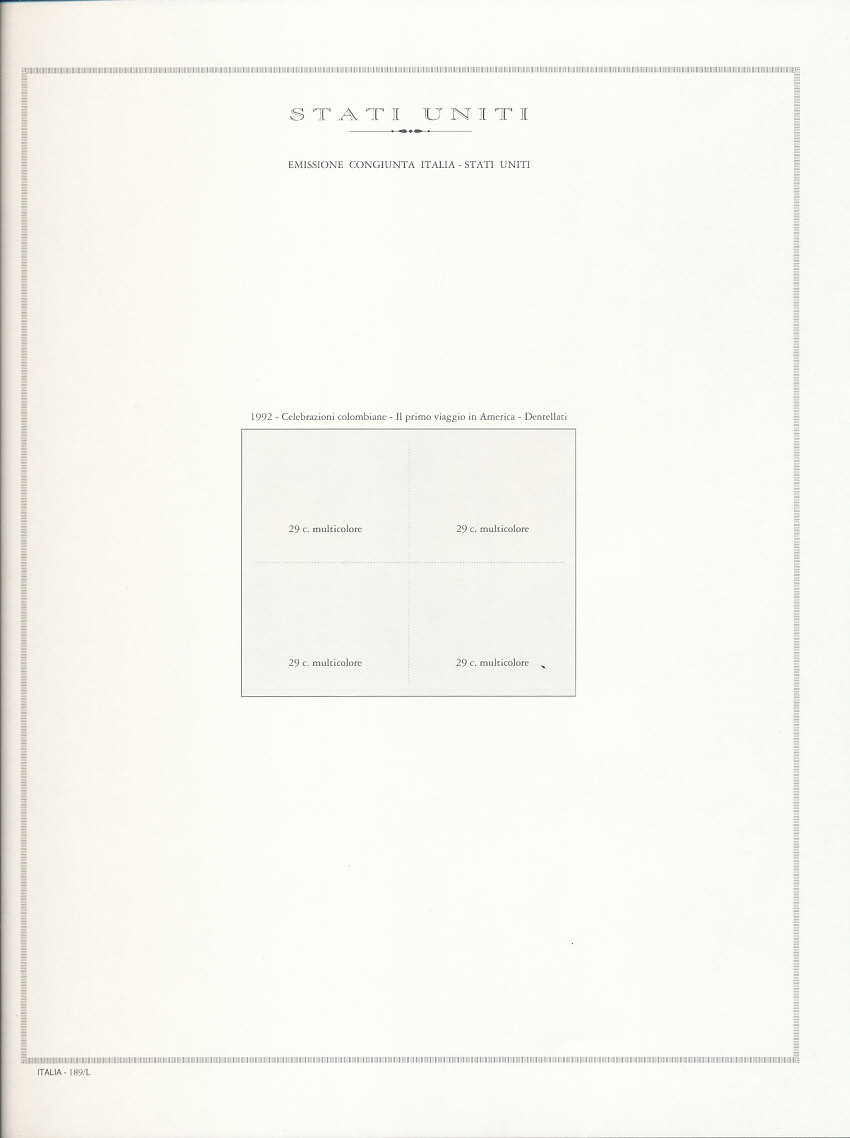 STATI UNITI

EMISSIONE CONGIUNTA ITALIA - STATI UNITI

1992 - Celebrazioni colombiane - Il primo viaggio in America - Dentellati

29 c. multicolore

29 c. multicolore

29 c. multicolore

29 c. multicolore

ITALIA - 189/L